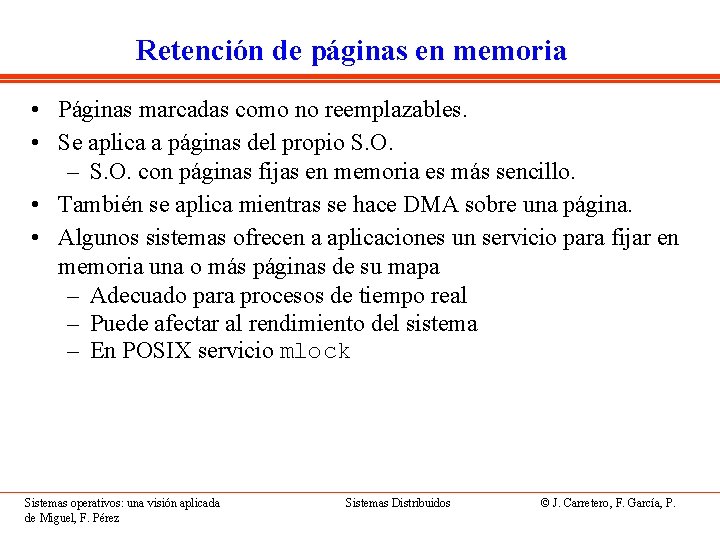 Retención de páginas en memoria

• Páginas marcadas como no reemplazables.
• Se aplica a páginas del propio S.O.
– S.O. con páginas fijas en memoria es más sencillo.
• También se aplica mientras se hace DMA sobre una página.
• Algunos sistemas ofrecen a aplicaciones un servicio para fijar en memoria una o más páginas de su mapa
– Adecuado para procesos de tiempo real
– Puede afectar al rendimiento del sistema
– En POSIX servicio mlock

Sistemas operativos: una visión aplicada

Sistemas Distribuidos

© J. Carretero, F. García, P. de Miguel, F. Pérez